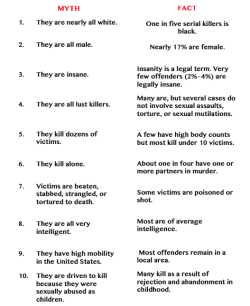 | | MYTH | FACT |
|---|---|---|
| 1. | They are nearly all white. | One in five serial killers is black. |
| 2. | They are all male. | Nearly 17% are female. |
| 3. | They are insane. | Insanity is a legal term. Very few offenders (2%-4%) are legally insane. |
| 4. | They are all lust killers. | Many are, but several cases do not involve sexual assaults, torture, or sexual mutilations. |
| 5. | They kill dozens of victims. | A few have high body counts but most kill under 10 victims. |
| 6. | They kill alone. | About one in four have one or more partners in murder. |
| 7. | Victims are beaten, stabbed, strangled, or tortured to death. | Some victims are poisoned or shot. |
| 8. | They are all very intelligent. | Most are of average intelligence. |
| 9. | They have high mobility in the United States. | Most offenders remain in a local area. |
| 10. | They are driven to kill because they were sexually abused as children. | Many kill as a result of rejection and abandonment in childhood. |